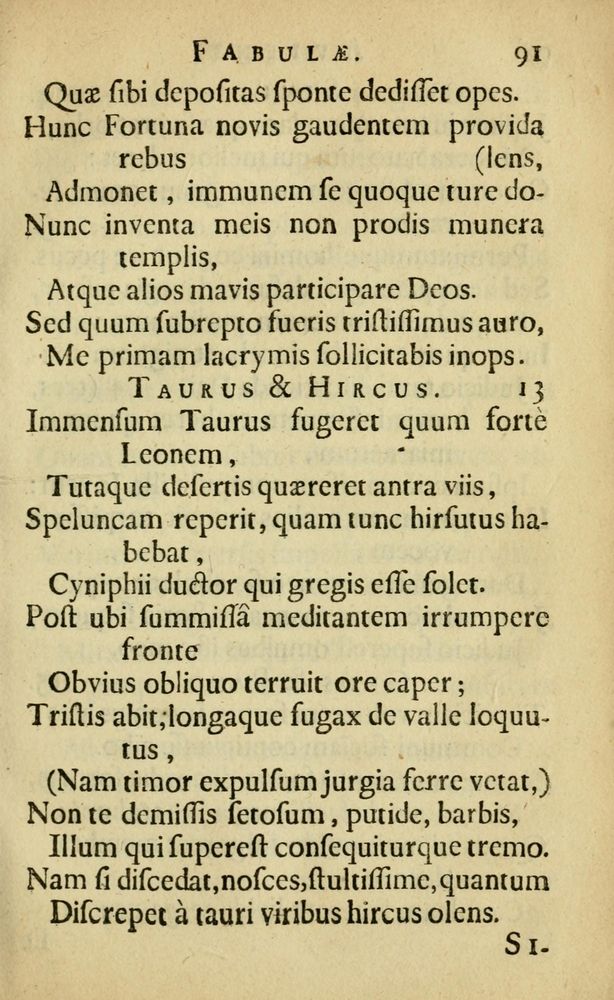 FABULÆ. 91

Quæ ſibi depoſitas ſponte dediſſet opes.
Hunc Fortuna novis gaudentem provida rebus (lens,
Admonet, immunem ſe quoque ture do-
Nunc inventa meis non prodis munera templis,
Atque alios mavis participare Deos.
Sed quum ſubrepto fueris triſtiſſimus auro,
Me primam lacrymis ſollicitabis inops.

TAURUS & HIRCUS. 13

Immenſum Taurus fugeret quum fortè Leonem,
Tutaque deſertis quæreret antra viis,
Speluncam reperit, quam tunc hirſutus habebat,
Cyniphii ductor qui gregis eſſe ſolet.
Poſt ubi ſummiſſâ meditantem irrumpere fronte
Obvius obliquo terruit ore caper;
Triſtis abit, longaque fugax de valle loquutus,
(Nam timor expulſum jurgia ferre vetat,)
Non te demiſſis ſetoſum, putide, barbis,
Illum qui ſupereſt conſequiturque tremo.
Nam ſi diſcedat, noſces, ſtultiſſime, quantum
Diſcrepet à tauri viribus hircus olens.

SI-